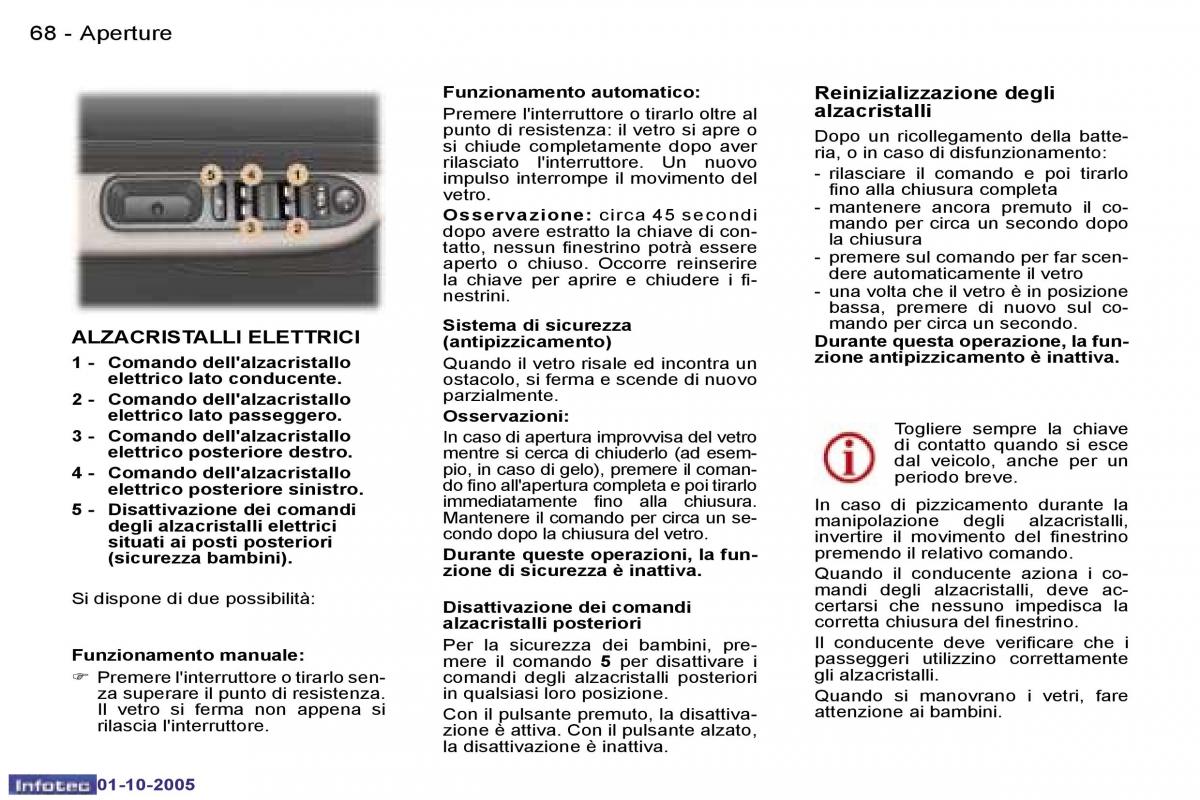 68 - Aperture

5 4 1
3 2

ALZACRISTALLI ELETTRICI

1 - Comando dell'alzacristallo elettrico lato conducente.

2 - Comando dell'alzacristallo elettrico lato passeggero.

3 - Comando dell'alzacristallo elettrico posteriore destro.

4 - Comando dell'alzacristallo elettrico posteriore sinistro.

5 - Disattivazione dei comandi degli alzacristalli elettrici situati ai posti posteriori (sicurezza bambini).

Si dispone di due possibilità:

Funzionamento manuale:

☞ Premere l'interruttore o tirarlo senza superare il punto di resistenza. Il vetro si ferma non appena si rilascia l'interruttore.

Funzionamento automatico:

Premere l'interruttore o tirarlo oltre al punto di resistenza: il vetro si apre o si chiude completamente dopo aver rilasciato l'interruttore. Un nuovo impulso interrompe il movimento del vetro.

Osservazione: circa 45 secondi dopo avere estratto la chiave di contatto, nessun finestrino potrà essere aperto o chiuso. Occorre reinserire la chiave per aprire e chiudere i finestrini.

Sistema di sicurezza (antipizzicamento)

Quando il vetro risale ed incontra un ostacolo, si ferma e scende di nuovo parzialmente.

Osservazioni:

In caso di apertura improvvisa del vetro mentre si cerca di chiuderlo (ad esempio, in caso di gelo), premere il comando fino all'apertura completa e poi tirarlo immediatamente fino alla chiusura. Mantenere il comando per circa un secondo dopo la chiusura del vetro.

Durante queste operazioni, la funzione di sicurezza è inattiva.

Disattivazione dei comandi alzacristalli posteriori

Per la sicurezza dei bambini, premere il comando 5 per disattivare i comandi degli alzacristalli posteriori in qualsiasi loro posizione.

Con il pulsante premuto, la disattivazione è attiva. Con il pulsante alzato, la disattivazione è inattiva.

Reinizializzazione degli alzacristalli

Dopo un ricollegamento della batteria, o in caso di disfunzionamento:

- rilasciare il comando e poi tirarlo fino alla chiusura completa
- mantenere ancora premuto il comando per circa un secondo dopo la chiusura
- premere sul comando per far scendere automaticamente il vetro
- una volta che il vetro è in posizione bassa, premere di nuovo sul comando per circa un secondo.

Durante questa operazione, la funzione antipizzicamento è inattiva.

Togliere sempre la chiave di contatto quando si esce dal veicolo, anche per un periodo breve.

In caso di pizzicamento durante la manipolazione degli alzacristalli, invertire il movimento del finestrino premendo il relativo comando.

Quando il conducente aziona i comandi degli alzacristalli, deve accertarsi che nessuno impedisca la corretta chiusura del finestrino.

Il conducente deve verificare che i passeggeri utilizzino correttamente gli alzacristalli.

Quando si manovrano i vetri, fare attenzione ai bambini.

Infotec 01-10-2005